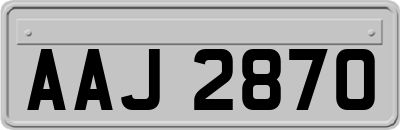 AAJ 2870